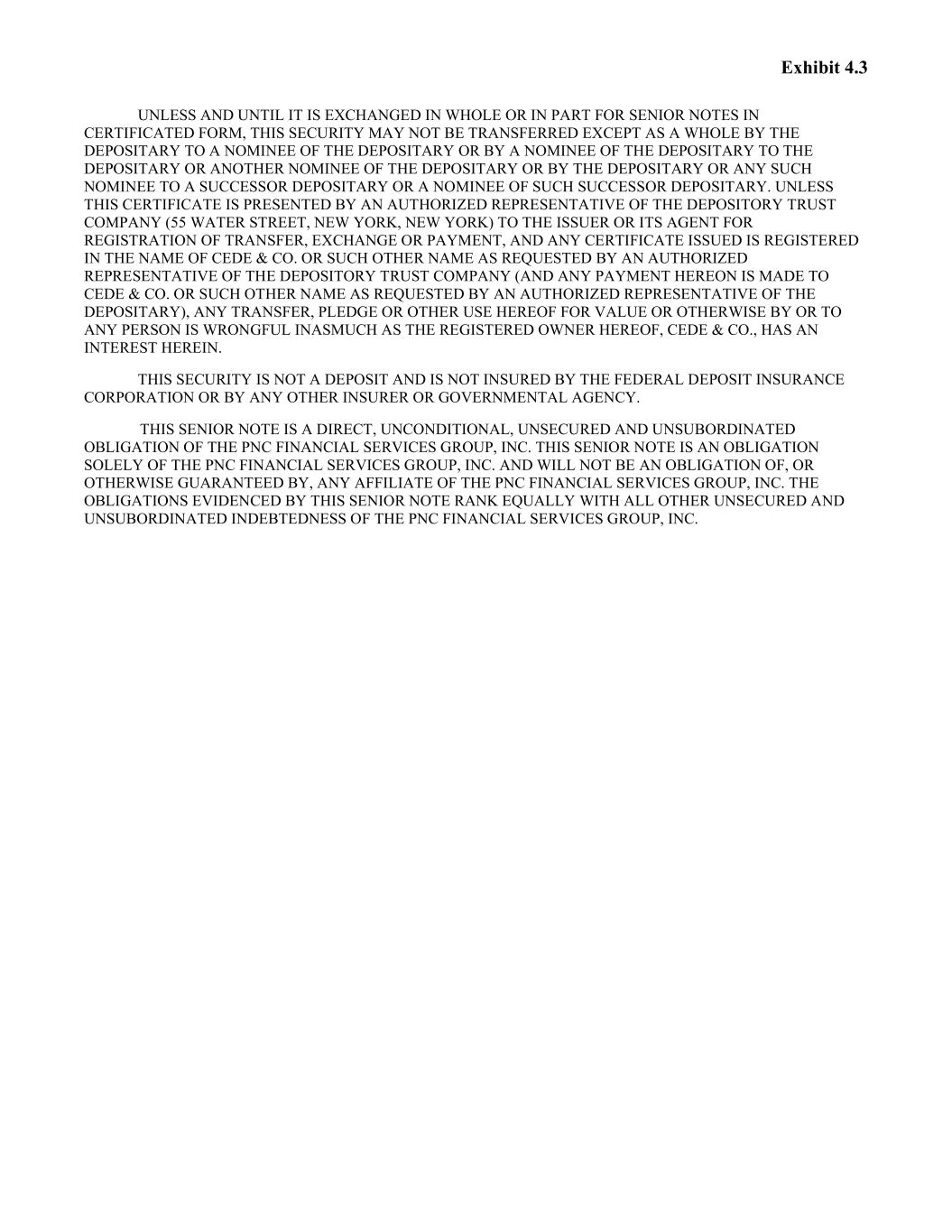 Exhibit 4.3

UNLESS AND UNTIL IT IS EXCHANGED IN WHOLE OR IN PART FOR SENIOR NOTES IN CERTIFICATED FORM, THIS SECURITY MAY NOT BE TRANSFERRED EXCEPT AS A WHOLE BY THE DEPOSITARY TO A NOMINEE OF THE DEPOSITARY OR BY A NOMINEE OF THE DEPOSITARY TO THE DEPOSITARY OR ANOTHER NOMINEE OF THE DEPOSITARY OR BY THE DEPOSITARY OR ANY SUCH NOMINEE TO A SUCCESSOR DEPOSITARY OR A NOMINEE OF SUCH SUCCESSOR DEPOSITARY. UNLESS THIS CERTIFICATE IS PRESENTED BY AN AUTHORIZED REPRESENTATIVE OF THE DEPOSITORY TRUST COMPANY (55 WATER STREET, NEW YORK, NEW YORK) TO THE ISSUER OR ITS AGENT FOR REGISTRATION OF TRANSFER, EXCHANGE OR PAYMENT, AND ANY CERTIFICATE ISSUED IS REGISTERED IN THE NAME OF CEDE & CO. OR SUCH OTHER NAME AS REQUESTED BY AN AUTHORIZED REPRESENTATIVE OF THE DEPOSITORY TRUST COMPANY (AND ANY PAYMENT HEREON IS MADE TO CEDE & CO. OR SUCH OTHER NAME AS REQUESTED BY AN AUTHORIZED REPRESENTATIVE OF THE DEPOSITARY), ANY TRANSFER, PLEDGE OR OTHER USE HEREOF FOR VALUE OR OTHERWISE BY OR TO ANY PERSON IS WRONGFUL INASMUCH AS THE REGISTERED OWNER HEREOF, CEDE & CO., HAS AN INTEREST HEREIN.

THIS SECURITY IS NOT A DEPOSIT AND IS NOT INSURED BY THE FEDERAL DEPOSIT INSURANCE CORPORATION OR BY ANY OTHER INSURER OR GOVERNMENTAL AGENCY.

THIS SENIOR NOTE IS A DIRECT, UNCONDITIONAL, UNSECURED AND UNSUBORDINATED OBLIGATION OF THE PNC FINANCIAL SERVICES GROUP, INC. THIS SENIOR NOTE IS AN OBLIGATION SOLELY OF THE PNC FINANCIAL SERVICES GROUP, INC. AND WILL NOT BE AN OBLIGATION OF, OR OTHERWISE GUARANTEED BY, ANY AFFILIATE OF THE PNC FINANCIAL SERVICES GROUP, INC. THE OBLIGATIONS EVIDENCED BY THIS SENIOR NOTE RANK EQUALLY WITH ALL OTHER UNSECURED AND UNSUBORDINATED INDEBTEDNESS OF THE PNC FINANCIAL SERVICES GROUP, INC.